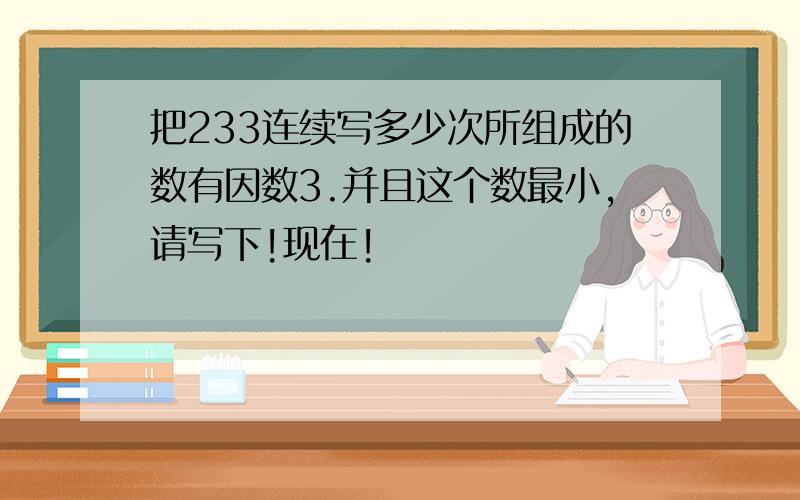 把233连续写多少次所组成的数有因数3.并且这个数最小,请写下!现在!